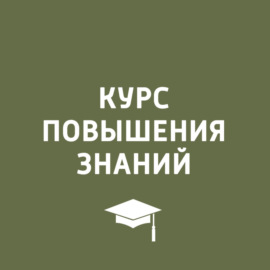 КУРС
ПОВЫШЕНИЯ
ЗНАНИЙ